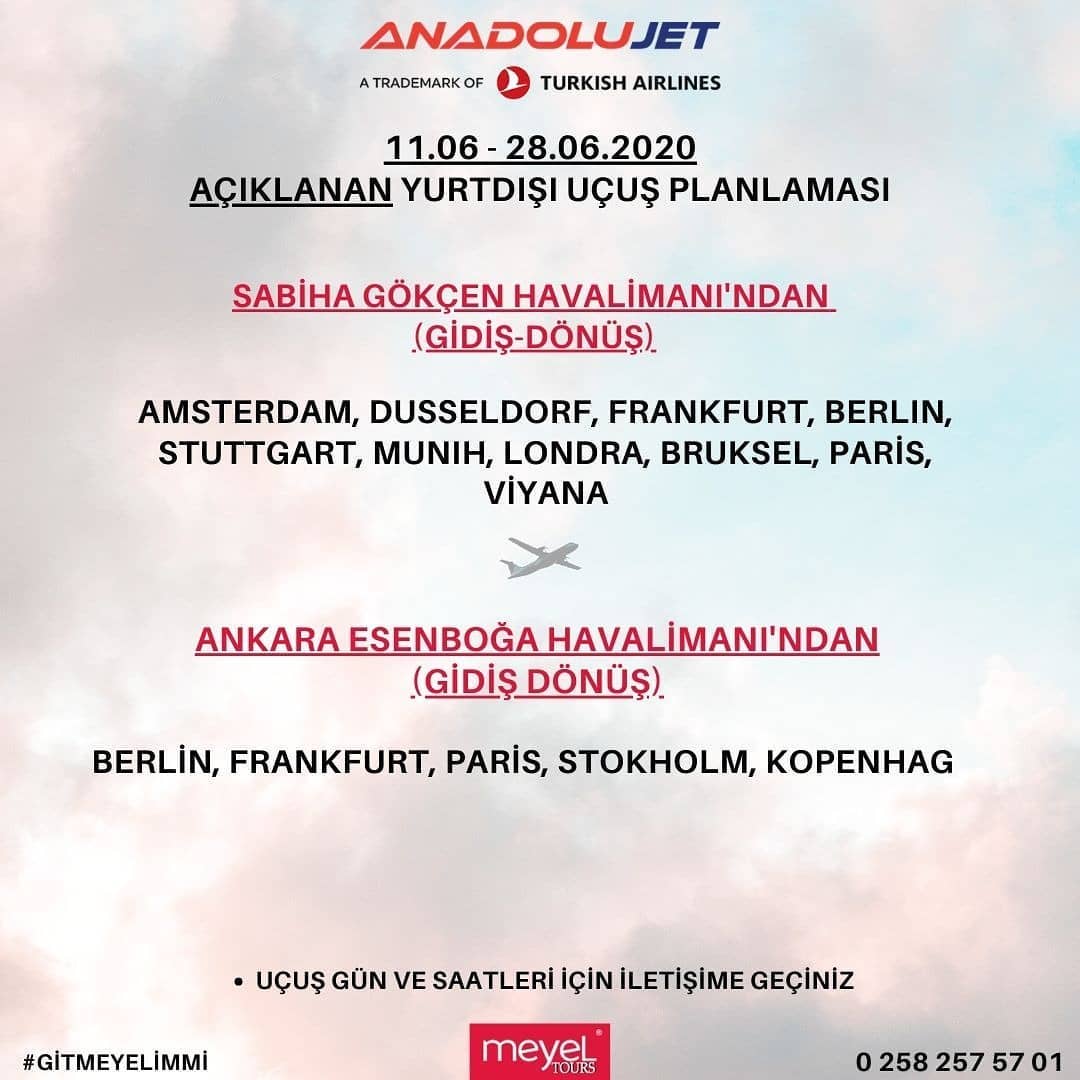 ANADOLUJET
A TRADEMARK OF TURKISH AIRLINES

11.06 - 28.06.2020
AÇIKLANAN YURTDIŞI UÇUŞ PLANLAMASI

SABİHA GÖKÇEN HAVALİMANI'NDAN
(GİDİŞ-DÖNÜŞ)

AMSTERDAM, DUSSELDORF, FRANKFURT, BERLIN, STUTTGART, MUNIH, LONDRA, BRUKSEL, PARİS, VİYANA

ANKARA ESENBOĞA HAVALİMANI'NDAN
(GİDİŞ DÖNÜŞ)

BERLİN, FRANKFURT, PARİS, STOKHOLM, KOPENHAG

• UÇUŞ GÜN VE SAATLERİ İÇİN İLETİŞİME GEÇİNİZ

#GİTMEYELİMMİ

meyel TOURS

0 258 257 57 01